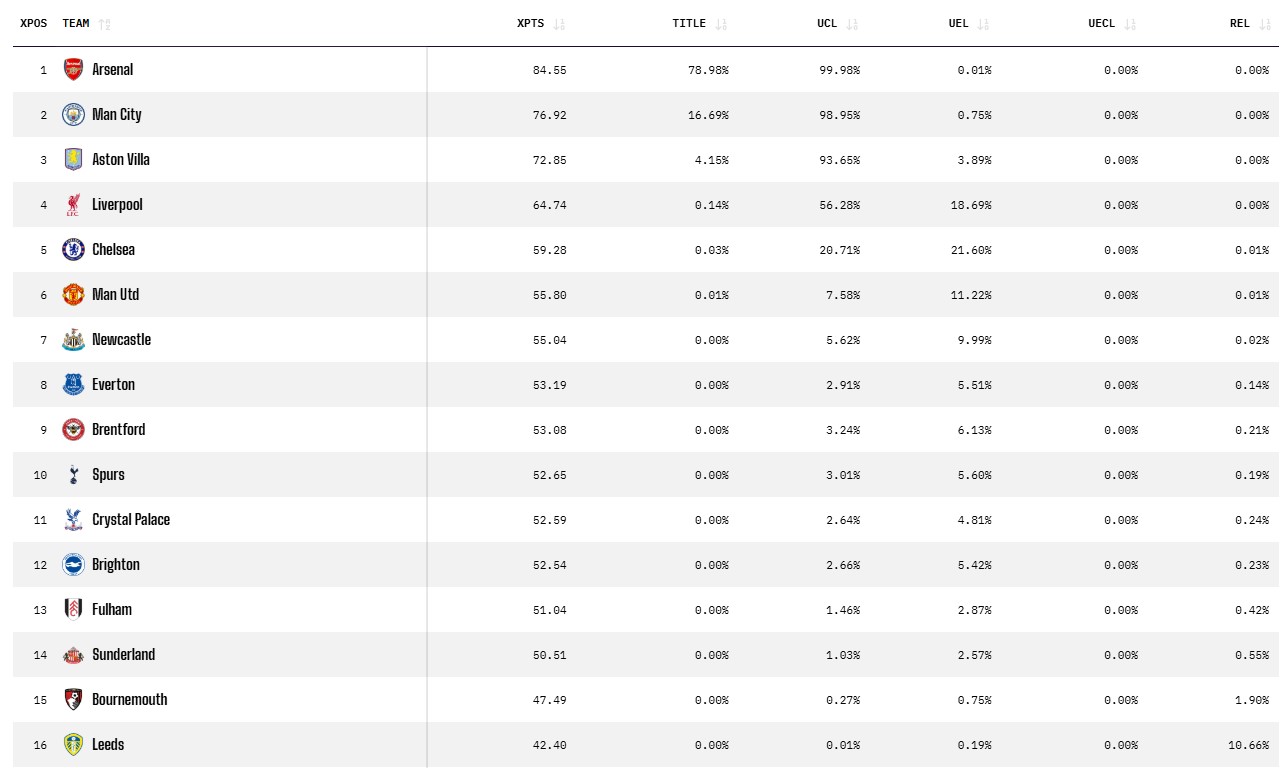 | XPOS | TEAM | XPTS | TITLE | UCL | UEL | UECL | REL |
|---|---|---|---|---|---|---|---|
| 1 | Arsenal | 84.55 | 78.98% | 99.98% | 0.01% | 0.00% | 0.00% |
| 2 | Man City | 76.92 | 16.69% | 98.95% | 0.75% | 0.00% | 0.00% |
| 3 | Aston Villa | 72.85 | 4.15% | 93.65% | 3.89% | 0.00% | 0.00% |
| 4 | Liverpool | 64.74 | 0.14% | 56.28% | 18.69% | 0.00% | 0.00% |
| 5 | Chelsea | 59.28 | 0.03% | 20.71% | 21.60% | 0.00% | 0.01% |
| 6 | Man Utd | 55.80 | 0.01% | 7.58% | 11.22% | 0.00% | 0.01% |
| 7 | Newcastle | 55.04 | 0.00% | 5.62% | 9.99% | 0.00% | 0.02% |
| 8 | Everton | 53.19 | 0.00% | 2.91% | 5.51% | 0.00% | 0.14% |
| 9 | Brentford | 53.08 | 0.00% | 3.24% | 6.13% | 0.00% | 0.21% |
| 10 | Spurs | 52.65 | 0.00% | 3.01% | 5.60% | 0.00% | 0.19% |
| 11 | Crystal Palace | 52.59 | 0.00% | 2.64% | 4.81% | 0.00% | 0.24% |
| 12 | Brighton | 52.54 | 0.00% | 2.66% | 5.42% | 0.00% | 0.23% |
| 13 | Fulham | 51.04 | 0.00% | 1.46% | 2.87% | 0.00% | 0.42% |
| 14 | Sunderland | 50.51 | 0.00% | 1.03% | 2.57% | 0.00% | 0.55% |
| 15 | Bournemouth | 47.49 | 0.00% | 0.27% | 0.75% | 0.00% | 1.90% |
| 16 | Leeds | 42.40 | 0.00% | 0.01% | 0.19% | 0.00% | 10.66% |